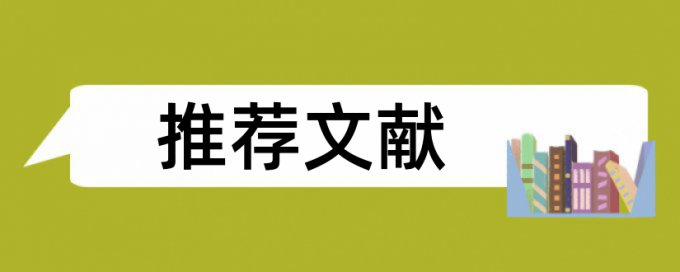 推荐文献